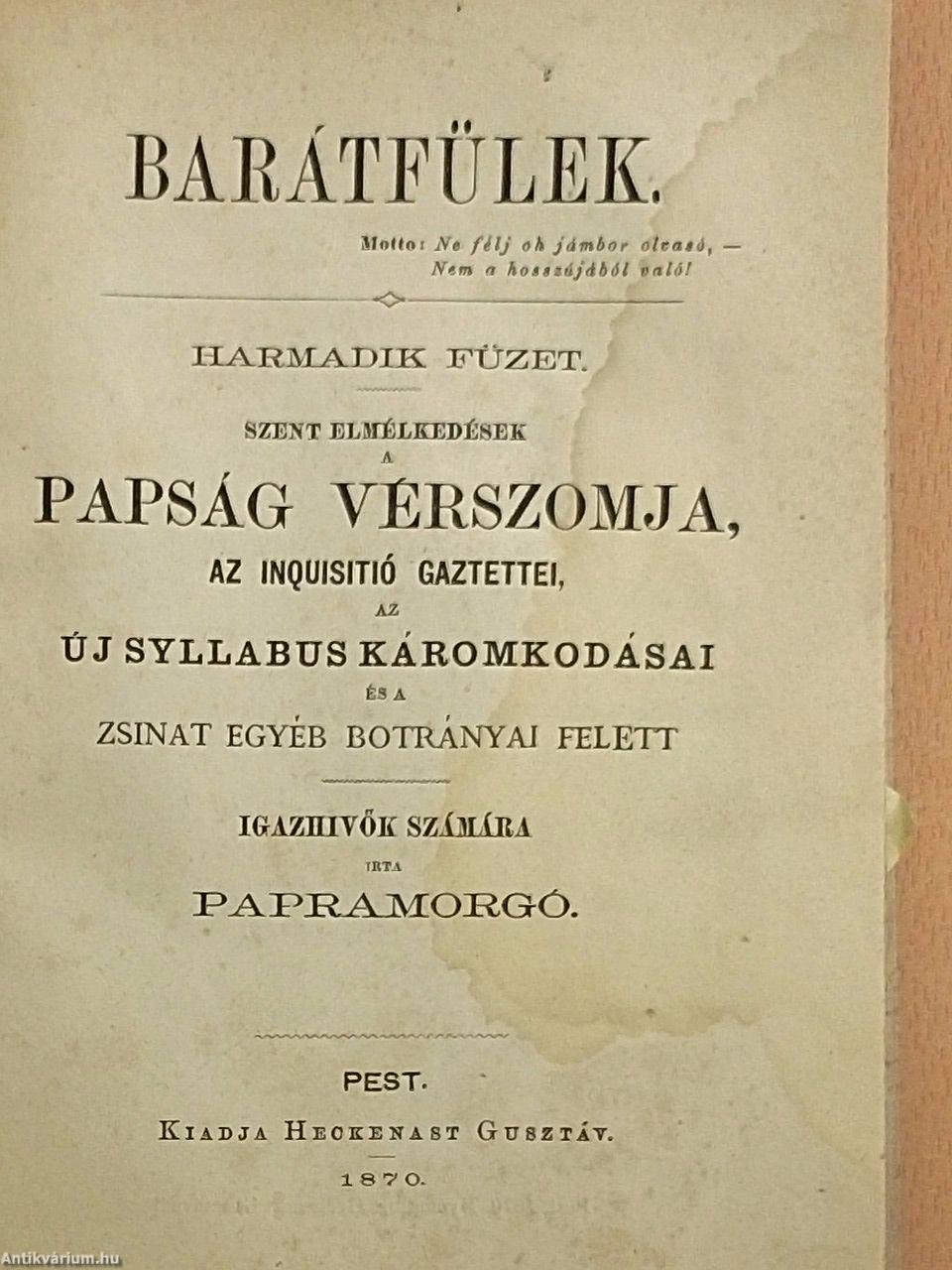 BARÁTFÜLEK.

Motto: Ne félj oh jámbor olvasó, — Nem a hosszújából való!

HARMADIK FÜZET.

SZENT ELMÉLKEDÉSEK
A
PAPSÁG VÉRSZOMJA,
AZ INQUISITIÓ GAZTETTEI,
AZ
ÚJ SYLLABUS KÁROMKODÁSAI
ÉS A
ZSINAT EGYÉB BOTRÁNYAI FELETT

IGAZHIVŐK SZÁMÁRA
IRTA
PAPRAMORGÓ.

PEST.
KIADJA HECKENAST GUSZTÁV.
1870.

Antikvárium.hu